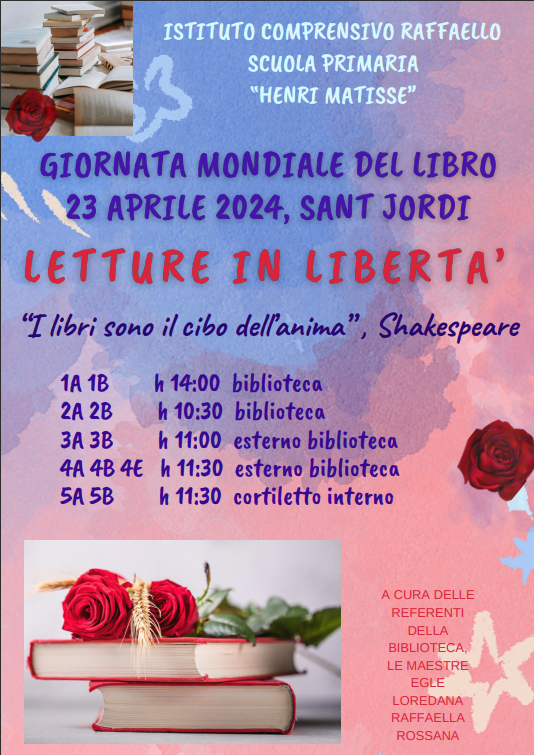 ISTITUTO COMPRENSIVO RAFFAELLO
SCUOLA PRIMARIA
"HENRI MATISSE"

GIORNATA MONDIALE DEL LIBRO
23 APRILE 2024, SANT JORDI

LETTURE IN LIBERTA'

"I libri sono il cibo dell'anima", Shakespeare

1A 1B h 14:00 biblioteca
2A 2B h 10:30 biblioteca
3A 3B h 11:00 esterno biblioteca
4A 4B 4E h 11:30 esterno biblioteca
5A 5B h 11:30 cortiletto interno

A CURA DELLE
REFERENTI
DELLA
BIBLIOTECA,
LE MAESTRE
EGLE
LOREDANA
RAFFAELLA
ROSSANA